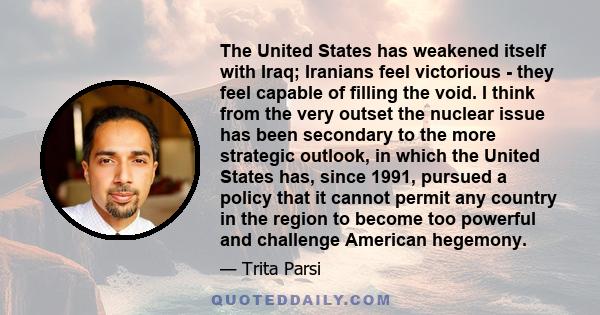 The United States has weakened itself with Iraq; Iranians feel victorious - they feel capable of filling the void. I think from the very outset the nuclear issue has been secondary to the more strategic outlook, in which the United States has, since 1991, pursued a policy that it cannot permit any country in the region to become too powerful and challenge American hegemony.

— Trita Parsi

QUOTEDDAILY.COM